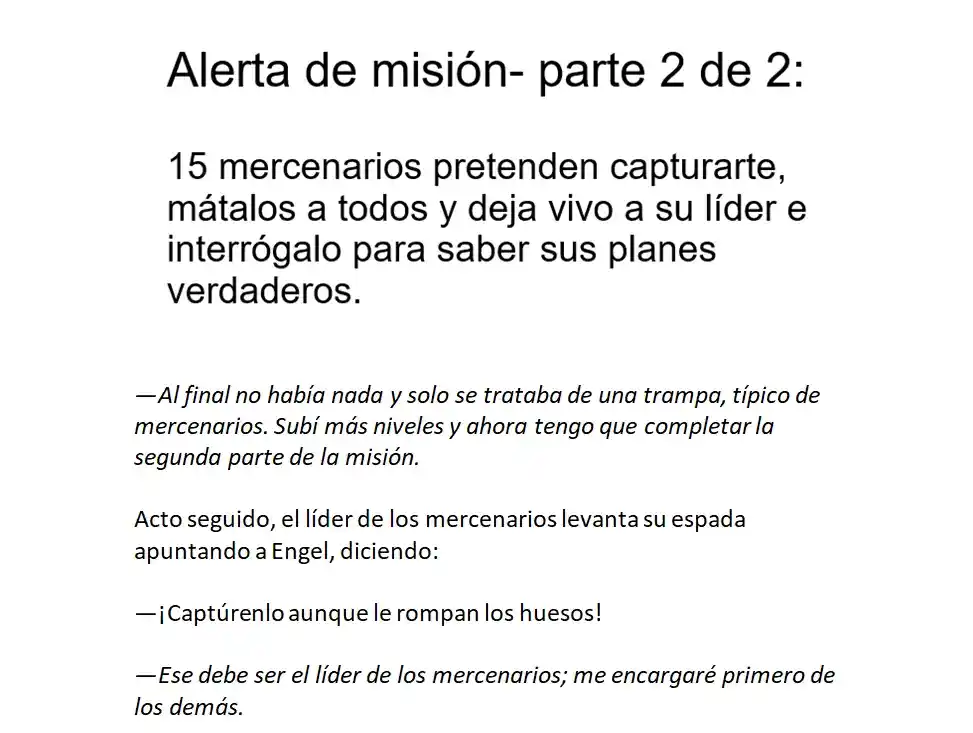 Alerta de misión- parte 2 de 2:

15 mercenarios pretenden capturarte, mátalos a todos y deja vivo a su líder e interrógalo para saber sus planes verdaderos.

—Al final no había nada y solo se trataba de una trampa, típico de mercenarios. Subí más niveles y ahora tengo que completar la segunda parte de la misión.

Acto seguido, el líder de los mercenarios levanta su espada apuntando a Engel, diciendo:

—¡Captúrenlo aunque le rompan los huesos!

—Ese debe ser el líder de los mercenarios; me encargaré primero de los demás.